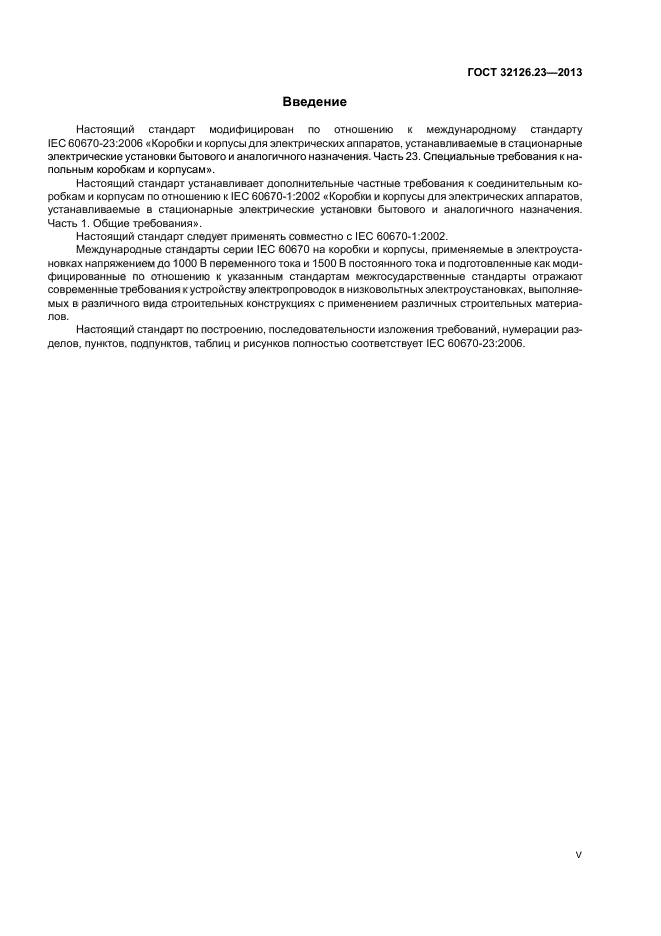 ГОСТ 32126.23—2013

Введение

Настоящий стандарт модифицирован по отношению к международному стандарту IEC 60670-23:2006 «Коробки и корпусы для электрических аппаратов, устанавливаемые в стационарные электрические установки бытового и аналогичного назначения. Часть 23. Специальные требования к напольным коробкам и корпусам».

Настоящий стандарт устанавливает дополнительные частные требования к соединительным коробкам и корпусам по отношению к IEC 60670-1:2002 «Коробки и корпусы для электрических аппаратов, устанавливаемые в стационарные электрические установки бытового и аналогичного назначения. Часть 1. Общие требования».

Настоящий стандарт следует применять совместно с IEC 60670-1:2002.

Международные стандарты серии IEC 60670 на коробки и корпусы, применяемые в электроустановках напряжением до 1000 В переменного тока и 1500 В постоянного тока и подготовленные как модифицированные по отношению к указанным стандартам межгосударственные стандарты отражают современные требования к устройству электропроводок в низковольтных электроустановках, выполняемых в различного вида строительных конструкциях с применением различных строительных материалов.

Настоящий стандарт по построению, последовательности изложения требований, нумерации разделов, пунктов, подпунктов, таблиц и рисунков полностью соответствует IEC 60670-23:2006.

V